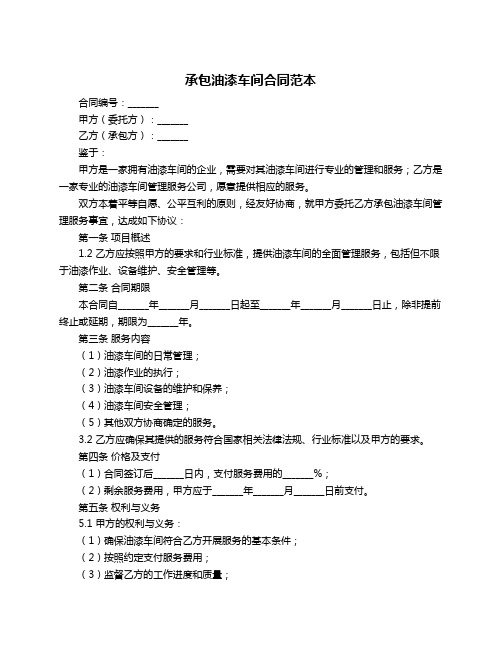 承包油漆车间合同范本

合同编号：______

甲方（委托方）：______

乙方（承包方）：______

鉴于：

甲方是一家拥有油漆车间的企业，需要对其油漆车间进行专业的管理和服务；乙方是一家专业的油漆车间管理服务公司，愿意提供相应的服务。

双方本着平等自愿、公平互利的原则，经友好协商，就甲方委托乙方承包油漆车间管理服务事宜，达成如下协议：

第一条 项目概述

1.2 乙方应按照甲方的要求和行业标准，提供油漆车间的全面管理服务，包括但不限于油漆作业、设备维护、安全管理等。

第二条 合同期限

本合同自______年______月______日起至______年______月______日止，除非提前终止或延期，期限为______年。

第三条 服务内容

（1）油漆车间的日常管理；

（2）油漆作业的执行；

（3）油漆车间设备的维护和保养；

（4）油漆车间安全管理；

（5）其他双方协商确定的服务。

3.2 乙方应确保其提供的服务符合国家相关法律法规、行业标准以及甲方的要求。

第四条 价格及支付

（1）合同签订后______日内，支付服务费用的______%；

（2）剩余服务费用，甲方应于______年______月______日前支付。

第五条 权利与义务

5.1 甲方的权利与义务：

（1）确保油漆车间符合乙方开展服务的基本条件；

（2）按照约定支付服务费用；

（3）监督乙方的工作进度和质量；